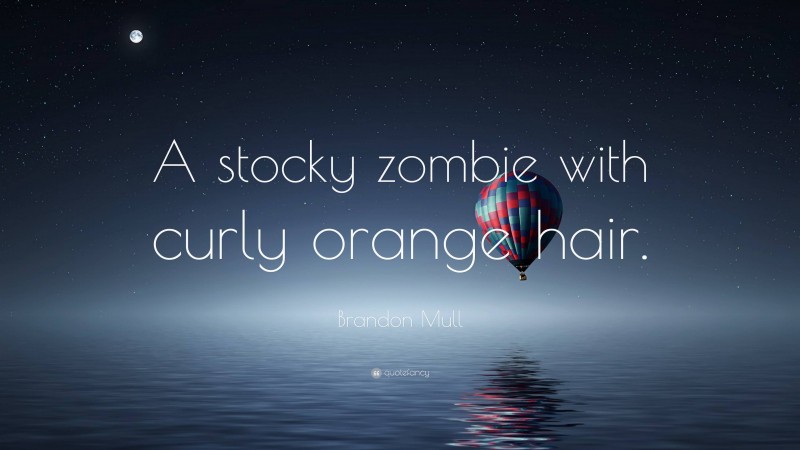 A stocky zombie with curly orange hair.

Brandon Mull

quotefancy